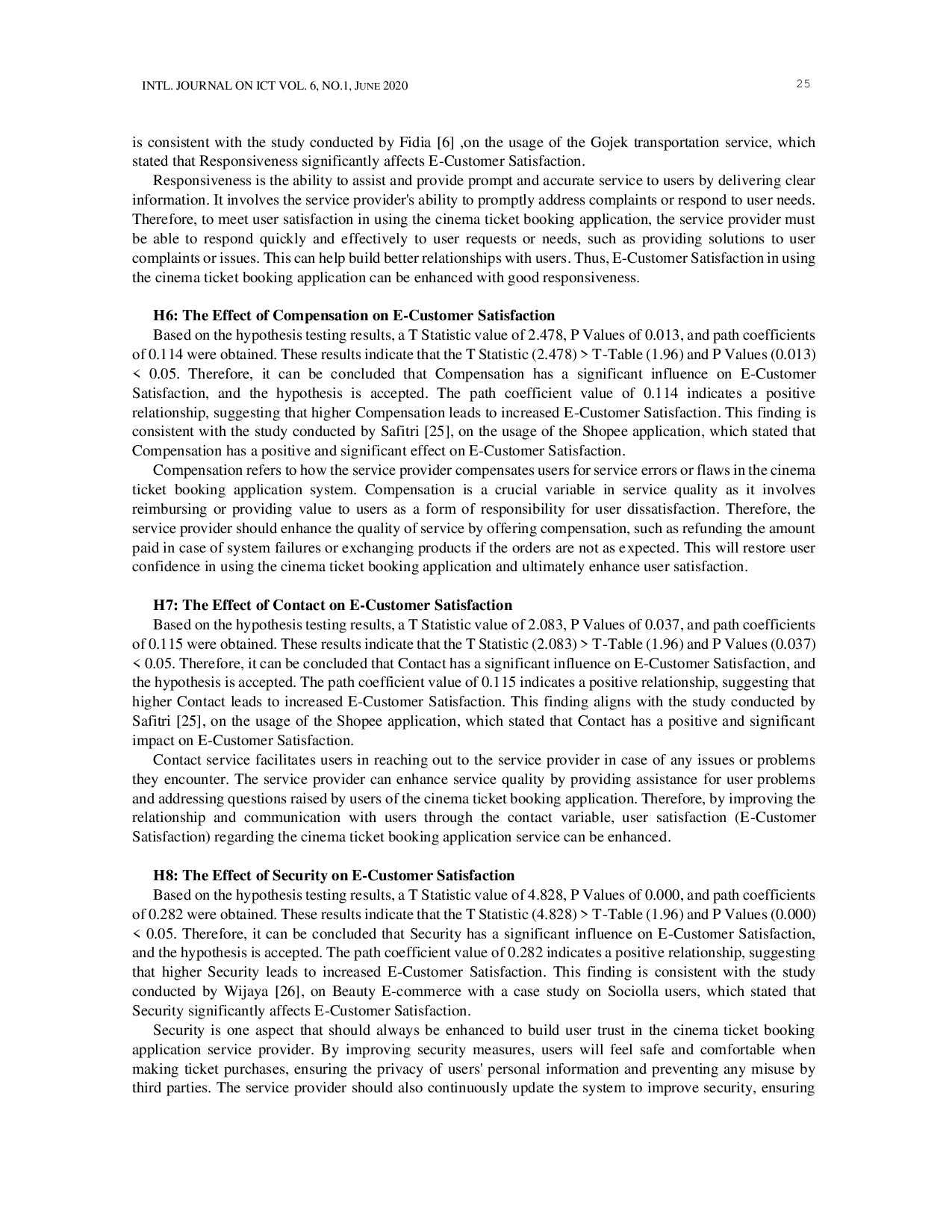 INTL. JOURNAL ON ICT VOL. 6, NO.1, JUNE 2020 25

is consistent with the study conducted by Fidia [6] ,on the usage of the Gojek transportation service, which stated that Responsiveness significantly affects E-Customer Satisfaction.

Responsiveness is the ability to assist and provide prompt and accurate service to users by delivering clear information. It involves the service provider's ability to promptly address complaints or respond to user needs. Therefore, to meet user satisfaction in using the cinema ticket booking application, the service provider must be able to respond quickly and effectively to user requests or needs, such as providing solutions to user complaints or issues. This can help build better relationships with users. Thus, E-Customer Satisfaction in using the cinema ticket booking application can be enhanced with good responsiveness.

H6: The Effect of Compensation on E-Customer Satisfaction

Based on the hypothesis testing results, a T Statistic value of 2.478, P Values of 0.013, and path coefficients of 0.114 were obtained. These results indicate that the T Statistic (2.478) > T-Table (1.96) and P Values (0.013) < 0.05. Therefore, it can be concluded that Compensation has a significant influence on E-Customer Satisfaction, and the hypothesis is accepted. The path coefficient value of 0.114 indicates a positive relationship, suggesting that higher Compensation leads to increased E-Customer Satisfaction. This finding is consistent with the study conducted by Safitri [25], on the usage of the Shopee application, which stated that Compensation has a positive and significant effect on E-Customer Satisfaction.

Compensation refers to how the service provider compensates users for service errors or flaws in the cinema ticket booking application system. Compensation is a crucial variable in service quality as it involves reimbursing or providing value to users as a form of responsibility for user dissatisfaction. Therefore, the service provider should enhance the quality of service by offering compensation, such as refunding the amount paid in case of system failures or exchanging products if the orders are not as expected. This will restore user confidence in using the cinema ticket booking application and ultimately enhance user satisfaction.

H7: The Effect of Contact on E-Customer Satisfaction

Based on the hypothesis testing results, a T Statistic value of 2.083, P Values of 0.037, and path coefficients of 0.115 were obtained. These results indicate that the T Statistic (2.083) > T-Table (1.96) and P Values (0.037) < 0.05. Therefore, it can be concluded that Contact has a significant influence on E-Customer Satisfaction, and the hypothesis is accepted. The path coefficient value of 0.115 indicates a positive relationship, suggesting that higher Contact leads to increased E-Customer Satisfaction. This finding aligns with the study conducted by Safitri [25], on the usage of the Shopee application, which stated that Contact has a positive and significant impact on E-Customer Satisfaction.

Contact service facilitates users in reaching out to the service provider in case of any issues or problems they encounter. The service provider can enhance service quality by providing assistance for user problems and addressing questions raised by users of the cinema ticket booking application. Therefore, by improving the relationship and communication with users through the contact variable, user satisfaction (E-Customer Satisfaction) regarding the cinema ticket booking application service can be enhanced.

H8: The Effect of Security on E-Customer Satisfaction

Based on the hypothesis testing results, a T Statistic value of 4.828, P Values of 0.000, and path coefficients of 0.282 were obtained. These results indicate that the T Statistic (4.828) > T-Table (1.96) and P Values (0.000) < 0.05. Therefore, it can be concluded that Security has a significant influence on E-Customer Satisfaction, and the hypothesis is accepted. The path coefficient value of 0.282 indicates a positive relationship, suggesting that higher Security leads to increased E-Customer Satisfaction. This finding is consistent with the study conducted by Wijaya [26], on Beauty E-commerce with a case study on Sociolla users, which stated that Security significantly affects E-Customer Satisfaction.

Security is one aspect that should always be enhanced to build user trust in the cinema ticket booking application service provider. By improving security measures, users will feel safe and comfortable when making ticket purchases, ensuring the privacy of users' personal information and preventing any misuse by third parties. The service provider should also continuously update the system to improve security, ensuring